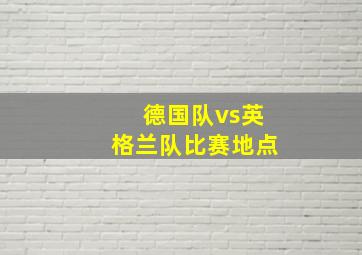 德国队vs英格兰队比赛地点